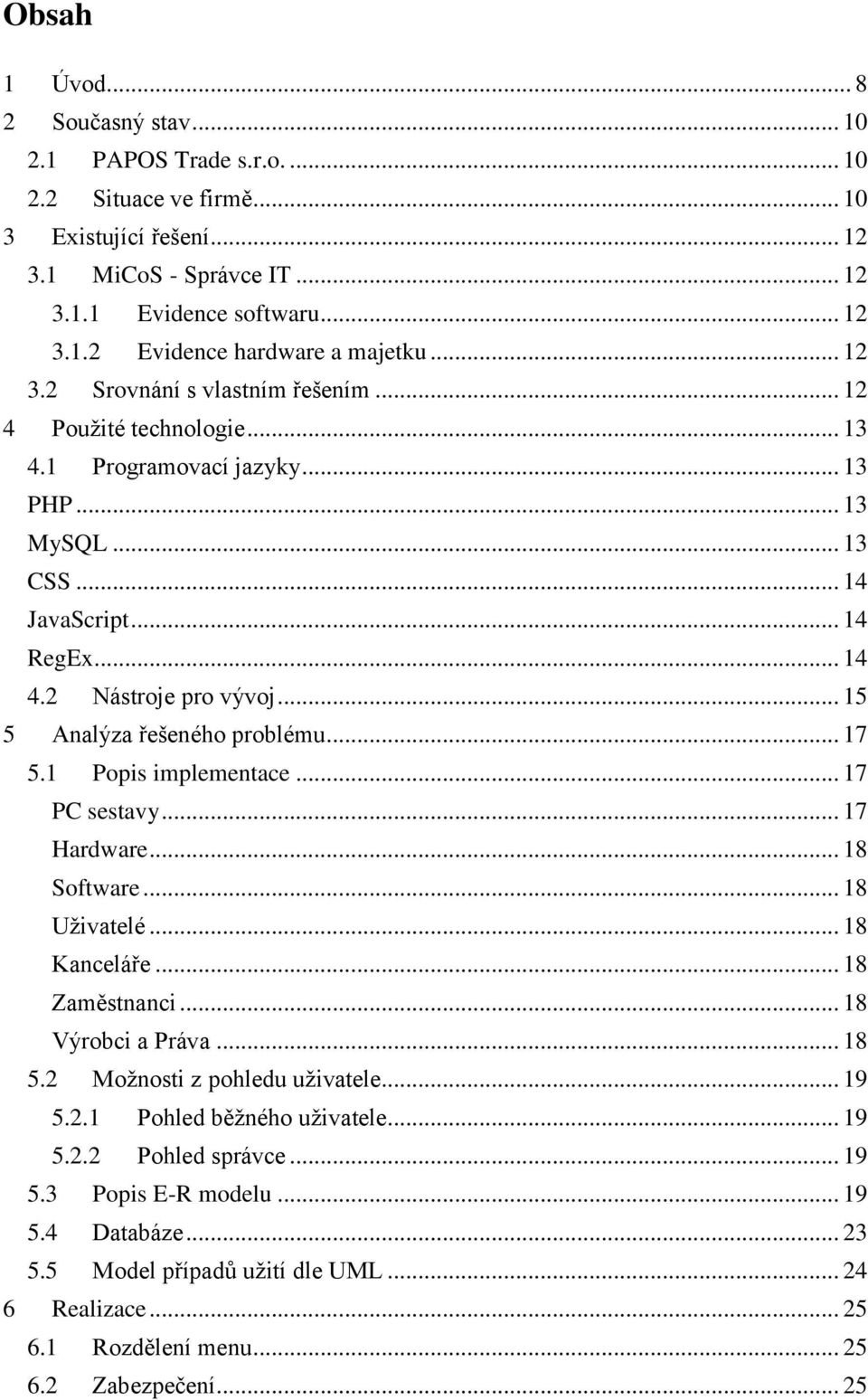 Obsah

1 Úvod ... 8
2 Současný stav ... 10
2.1 PAPOS Trade s.r.o. ... 10
2.2 Situace ve firmě ... 10
3 Existující řešení ... 12
3.1 MiCoS - Správce IT ... 12
3.1.1 Evidence softwaru ... 12
3.1.2 Evidence hardware a majetku ... 12
3.2 Srovnání s vlastním řešením ... 12
4 Použité technologie ... 13
4.1 Programovací jazyky ... 13
PHP ... 13
MySQL ... 13
CSS ... 14
JavaScript ... 14
RegEx ... 14
4.2 Nástroje pro vývoj ... 15
5 Analýza řešeného problému ... 17
5.1 Popis implementace ... 17
PC sestavy ... 17
Hardware ... 18
Software ... 18
Uživatelé ... 18
Kanceláře ... 18
Zaměstnanci ... 18
Výrobci a Práva ... 18
5.2 Možnosti z pohledu uživatele ... 19
5.2.1 Pohled běžného uživatele ... 19
5.2.2 Pohled správce ... 19
5.3 Popis E-R modelu ... 19
5.4 Databáze ... 23
5.5 Model případů užití dle UML ... 24
6 Realizace ... 25
6.1 Rozdělení menu ... 25
6.2 Zabezpečení ... 25